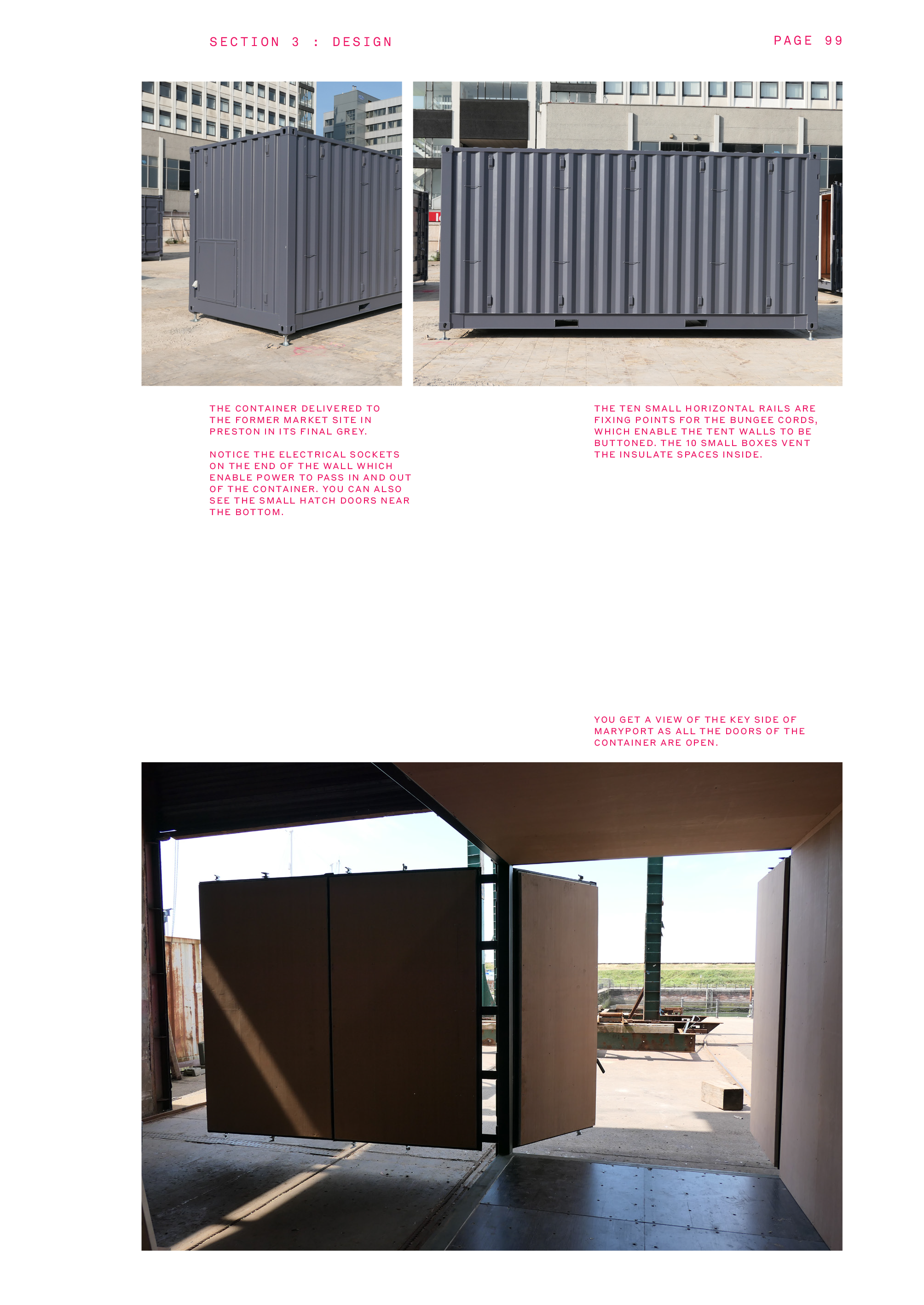 SECTION 3 : DESIGN

PAGE 99

THE CONTAINER DELIVERED TO THE FORMER MARKET SITE IN PRESTON IN ITS FINAL GREY.

NOTICE THE ELECTRICAL SOCKETS ON THE END OF THE WALL WHICH ENABLE POWER TO PASS IN AND OUT OF THE CONTAINER. YOU CAN ALSO SEE THE SMALL HATCH DOORS NEAR THE BOTTOM.

THE TEN SMALL HORIZONTAL RAILS ARE FIXING POINTS FOR THE BUNGEE CORDS, WHICH ENABLE THE TENT WALLS TO BE BUTTONED. THE 10 SMALL BOXES VENT THE INSULATE SPACES INSIDE.

YOU GET A VIEW OF THE KEY SIDE OF MARYPORT AS ALL THE DOORS OF THE CONTAINER ARE OPEN.